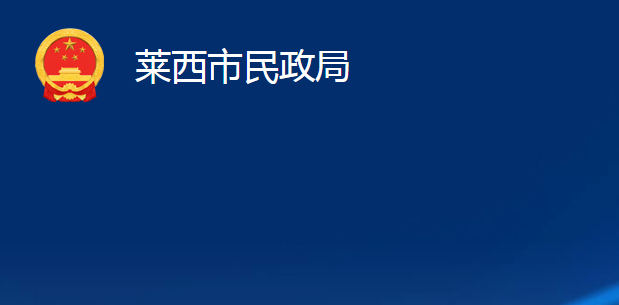 莱西市民政局